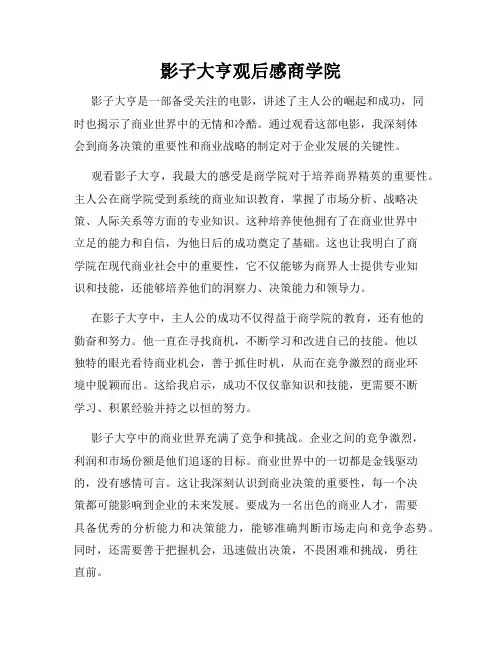 影子大亨观后感商学院

影子大亨是一部备受关注的电影，讲述了主人公的崛起和成功，同时也揭示了商业世界中的无情和冷酷。通过观看这部电影，我深刻体会到商务决策的重要性和商业战略的制定对于企业发展的关键性。

观看影子大亨，我最大的感受是商学院对于培养商界精英的重要性。主人公在商学院受到系统的商业知识教育，掌握了市场分析、战略决策、人际关系等方面的专业知识。这种培养使他拥有了在商业世界中立足的能力和自信，为他日后的成功奠定了基础。这也让我明白了商学院在现代商业社会中的重要性，它不仅能够为商界人士提供专业知识和技能，还能够培养他们的洞察力、决策能力和领导力。

在影子大亨中，主人公的成功不仅得益于商学院的教育，还有他的勤奋和努力。他一直在寻找商机，不断学习和改进自己的技能。他以独特的眼光看待商业机会，善于抓住时机，从而在竞争激烈的商业环境中脱颖而出。这给我启示，成功不仅仅靠知识和技能，更需要不断学习、积累经验并持之以恒的努力。

影子大亨中的商业世界充满了竞争和挑战。企业之间的竞争激烈，利润和市场份额是他们追逐的目标。商业世界中的一切都是金钱驱动的，没有感情可言。这让我深刻认识到商业决策的重要性，每一个决策都可能影响到企业的未来发展。要成为一名出色的商业人才，需要具备优秀的分析能力和决策能力，能够准确判断市场走向和竞争态势。同时，还需要善于把握机会，迅速做出决策，不畏困难和挑战，勇往直前。